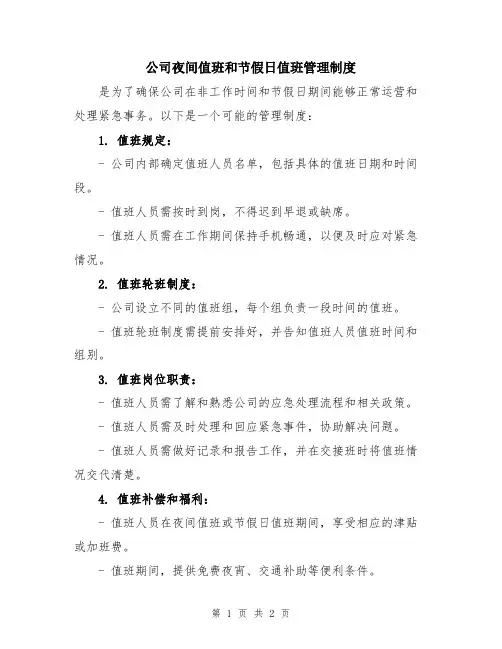 公司夜间值班和节假日值班管理制度

是为了确保公司在非工作时间和节假日期间能够正常运营和处理紧急事务。以下是一个可能的管理制度：

1. 值班规定：

- 公司内部确定值班人员名单，包括具体的值班日期和时间段。

- 值班人员需按时到岗，不得迟到早退或缺席。

- 值班人员需在工作期间保持手机畅通，以便及时应对紧急情况。

2. 值班轮班制度：

- 公司设立不同的值班组，每个组负责一段时间的值班。

- 值班轮班制度需提前安排好，并告知值班人员值班时间和组别。

3. 值班岗位职责：

- 值班人员需了解和熟悉公司的应急处理流程和相关政策。

- 值班人员需及时处理和回应紧急事件，协助解决问题。

- 值班人员需做好记录和报告工作，并在交接班时将值班情况交代清楚。

4. 值班补偿和福利：

- 值班人员在夜间值班或节假日值班期间，享受相应的津贴或加班费。

- 值班期间，提供免费夜宵、交通补助等便利条件。

第 1 页 共 2 页